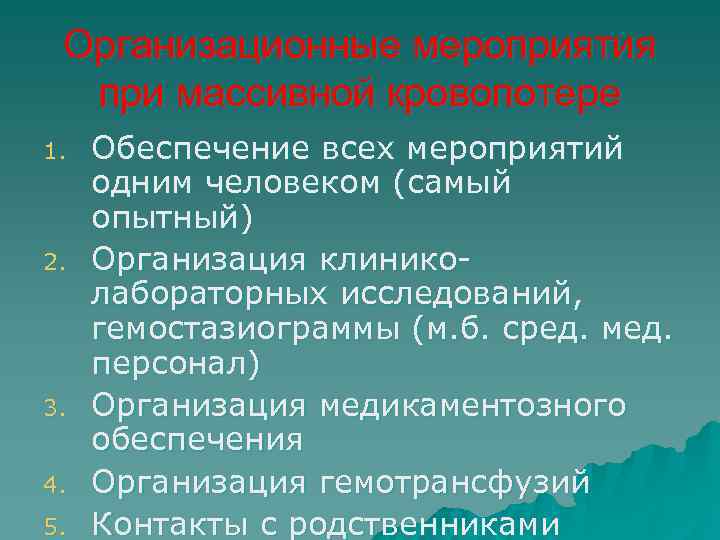 Организационные мероприятия при массивной кровопотере

1. Обеспечение всех мероприятий одним человеком (самый опытный)
2. Организация клинико-лабораторных исследований, гемостазиограммы (м.б. сред. мед. персонал)
3. Организация медикаментозного обеспечения
4. Организация гемотрансфузий
5. Контакты с родственниками